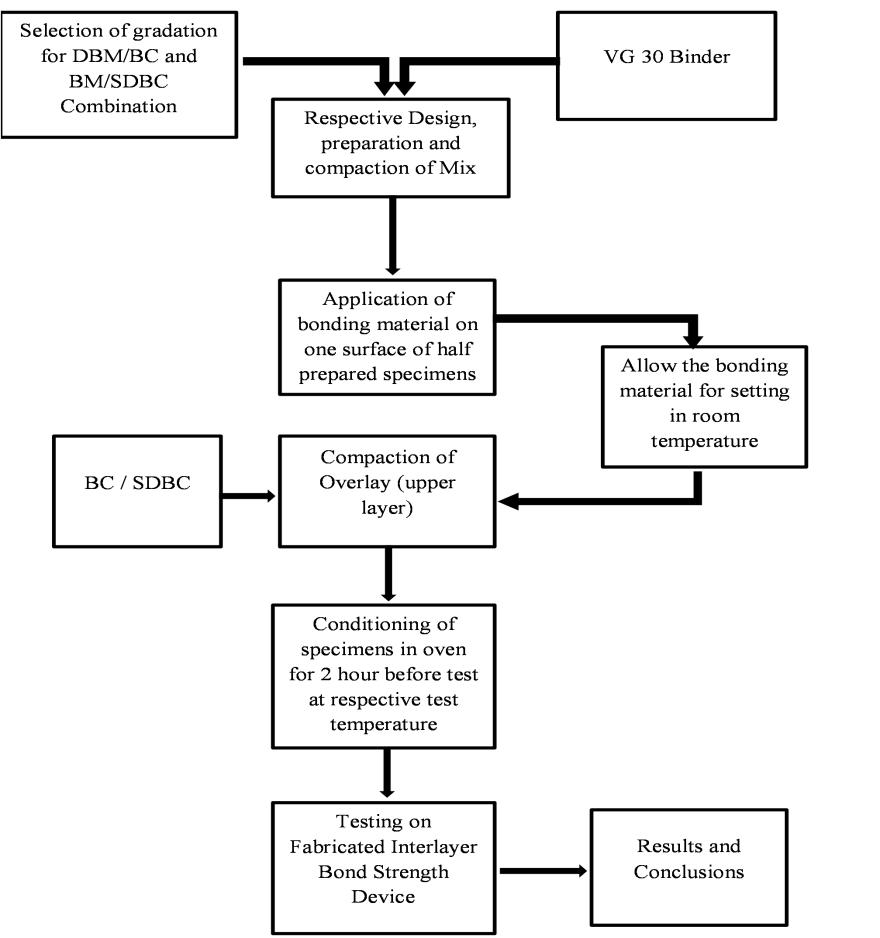 Selection of gradation for DBM/BC and BM/SDBC Combination

VG 30 Binder

Respective Design, preparation and compaction of Mix

Application of bonding material on one surface of half prepared specimens

Allow the bonding material for setting in room temperature

BC / SDBC

Compaction of Overlay (upper layer)

Conditioning of specimens in oven for 2 hour before test at respective test temperature

Testing on Fabricated Interlayer Bond Strength Device

Results and Conclusions